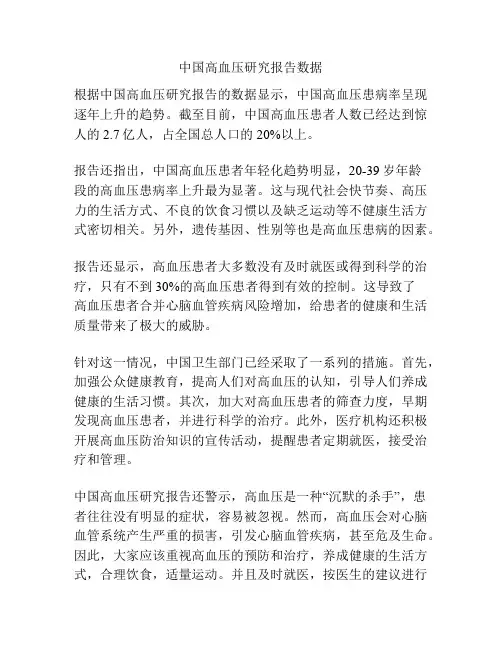 中国高血压研究报告数据

根据中国高血压研究报告的数据显示，中国高血压患病率呈现逐年上升的趋势。截至目前，中国高血压患者人数已经达到惊人的 2.7 亿人，占全国总人口的 20%以上。

报告还指出，中国高血压患者年轻化趋势明显，20-39 岁年龄段的高血压患病率上升最为显著。这与现代社会快节奏、高压力的生活方式、不良的饮食习惯以及缺乏运动等不健康生活方式密切相关。另外，遗传基因、性别等也是高血压患病的因素。

报告还显示，高血压患者大多数没有及时就医或得到科学的治疗，只有不到 30%的高血压患者得到有效的控制。这导致了高血压患者合并心脑血管疾病风险增加，给患者的健康和生活质量带来了极大的威胁。

针对这一情况，中国卫生部门已经采取了一系列的措施。首先，加强公众健康教育，提高人们对高血压的认知，引导人们养成健康的生活习惯。其次，加大对高血压患者的筛查力度，早期发现高血压患者，并进行科学的治疗。此外，医疗机构还积极开展高血压防治知识的宣传活动，提醒患者定期就医，接受治疗和管理。

中国高血压研究报告还警示，高血压是一种“沉默的杀手”，患者往往没有明显的症状，容易被忽视。然而，高血压会对心脑血管系统产生严重的损害，引发心脑血管疾病，甚至危及生命。因此，大家应该重视高血压的预防和治疗，养成健康的生活方式，合理饮食，适量运动。并且及时就医，按医生的建议进行